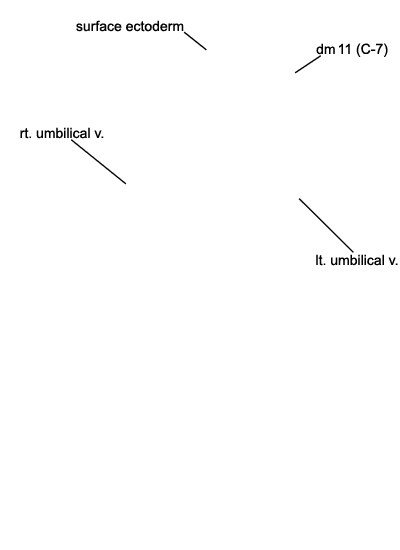 surface ectoderm

dm 11 (C-7)

rt. umbilical v.

lt. umbilical v.